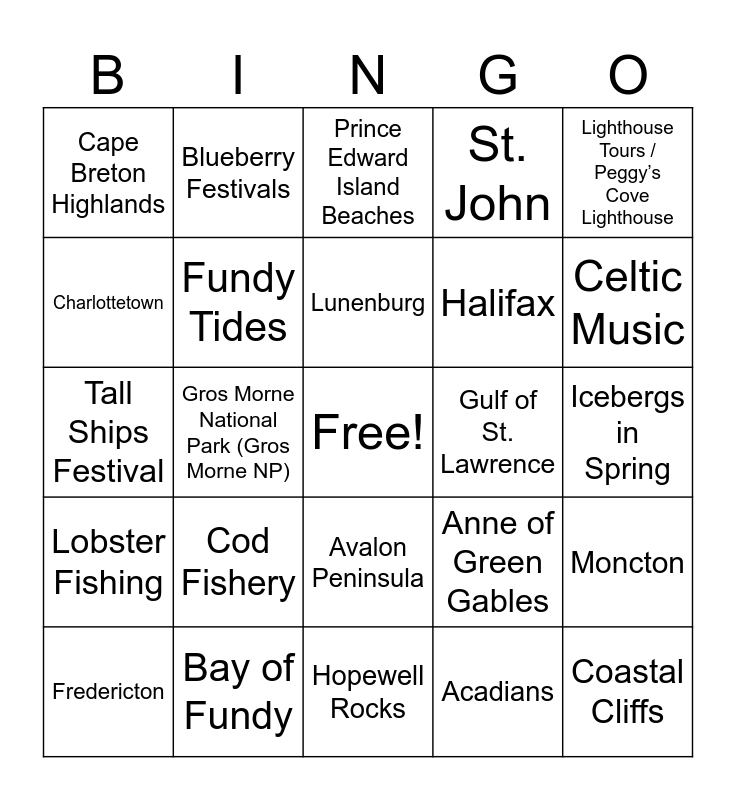 | B | I | N | G | O |
|---|---|---|---|---|
| Cape Breton Highlands | Blueberry Festivals | Prince Edward Island Beaches | St. John | Lighthouse Tours / Peggy's Cove Lighthouse |
| Charlottetown | Fundy Tides | Lunenburg | Halifax | Celtic Music |
| Tall Ships Festival | Gros Morne National Park (Gros Morne NP) | Free! | Gulf of St. Lawrence | Icebergs in Spring |
| Lobster Fishing | Cod Fishery | Avalon Peninsula | Anne of Green Gables | Moncton |
| Fredericton | Bay of Fundy | Hopewell Rocks | Acadians | Coastal Cliffs |